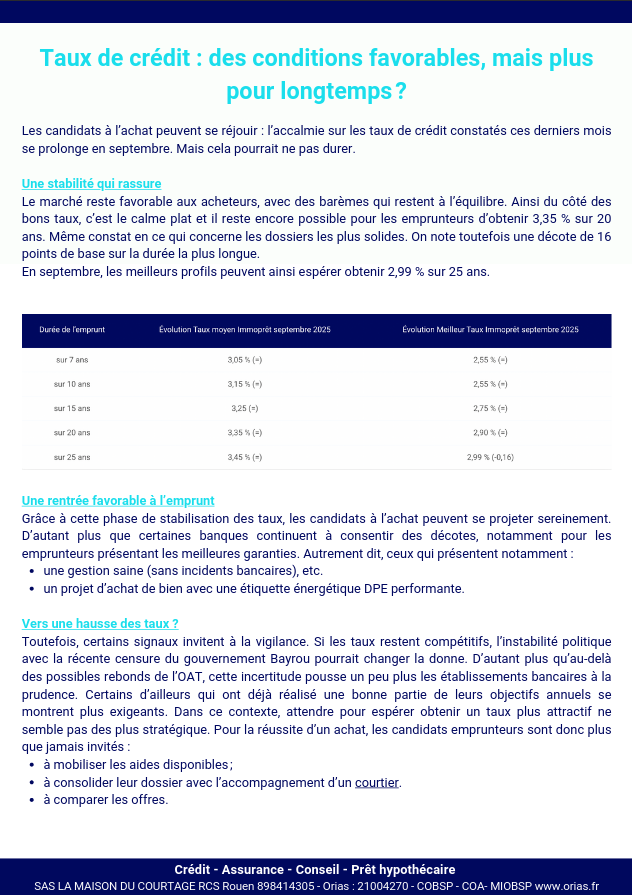 Taux de crédit : des conditions favorables, mais plus pour longtemps ?

Les candidats à l'achat peuvent se réjouir : l'accalmie sur les taux de crédit constatés ces derniers mois se prolonge en septembre. Mais cela pourrait ne pas durer.

Une stabilité qui rassure
Le marché reste favorable aux acheteurs, avec des barèmes qui restent à l'équilibre. Ainsi du côté des bons taux, c'est le calme plat et il reste encore possible pour les emprunteurs d'obtenir 3,35 % sur 20 ans. Même constat en ce qui concerne les dossiers les plus solides. On note toutefois une décote de 16 points de base sur la durée la plus longue.
En septembre, les meilleurs profils peuvent ainsi espérer obtenir 2,99 % sur 25 ans.

| Durée de l'emprunt | Évolution Taux moyen Immoprêt septembre 2025 | Évolution Meilleur Taux Immoprêt septembre 2025 |
|---|---|---|
| sur 7 ans | 3,05 % (=) | 2,55 % (=) |
| sur 10 ans | 3,15 % (=) | 2,55 % (=) |
| sur 15 ans | 3,25 (=) | 2,75 % (=) |
| sur 20 ans | 3,35 % (=) | 2,90 % (=) |
| sur 25 ans | 3,45 % (=) | 2,99 % (-0,16) |

Une rentrée favorable à l'emprunt
Grâce à cette phase de stabilisation des taux, les candidats à l'achat peuvent se projeter sereinement. D'autant plus que certaines banques continuent à consentir des décotes, notamment pour les emprunteurs présentant les meilleures garanties. Autrement dit, ceux qui présentent notamment :
• une gestion saine (sans incidents bancaires), etc.
• un projet d'achat de bien avec une étiquette énergétique DPE performante.

Vers une hausse des taux ?
Toutefois, certains signaux invitent à la vigilance. Si les taux restent compétitifs, l'instabilité politique avec la récente censure du gouvernement Bayrou pourrait changer la donne. D'autant plus qu'au-delà des possibles rebonds de l'OAT, cette incertitude pousse un peu plus les établissements bancaires à la prudence. Certains d'ailleurs qui ont déjà réalisé une bonne partie de leurs objectifs annuels se montrent plus exigeants. Dans ce contexte, attendre pour espérer obtenir un taux plus attractif ne semble pas des plus stratégique. Pour la réussite d'un achat, les candidats emprunteurs sont donc plus que jamais invités :
• à mobiliser les aides disponibles ;
• à consolider leur dossier avec l'accompagnement d'un courtier.
• à comparer les offres.

Crédit - Assurance - Conseil - Prêt hypothécaire
SAS LA MAISON DU COURTAGE RCS Rouen 898414305 - Orias : 21004270 - COBSP - COA- MIOBSP www.orias.fr